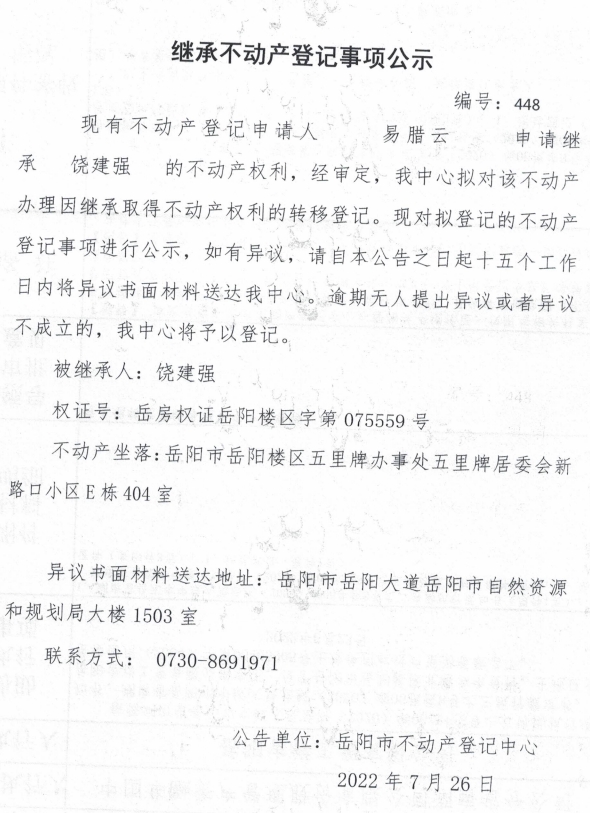 继承不动产登记事项公示

编号：448

现有不动产登记申请人 易腊云 申请继承 饶建强 的不动产权利，经审定，我中心拟对该不动产办理因继承取得不动产权利的转移登记。现对拟登记的不动产登记事项进行公示，如有异议，请自本公告之日起十五个工作日内将异议书面材料送达我中心。逾期无人提出异议或者异议不成立的，我中心将予以登记。

被继承人：饶建强

权证号：岳房权证岳阳楼区字第 075559 号

不动产坐落：岳阳市岳阳楼区五里牌办事处五里牌居委会新路口小区 E 栋 404 室

异议书面材料送达地址：岳阳市岳阳大道岳阳市自然资源和规划局大楼 1503 室

联系方式： 0730-8691971

公告单位：岳阳市不动产登记中心

2022 年 7 月 26 日